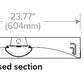 23.77"
(604mm)

sed section